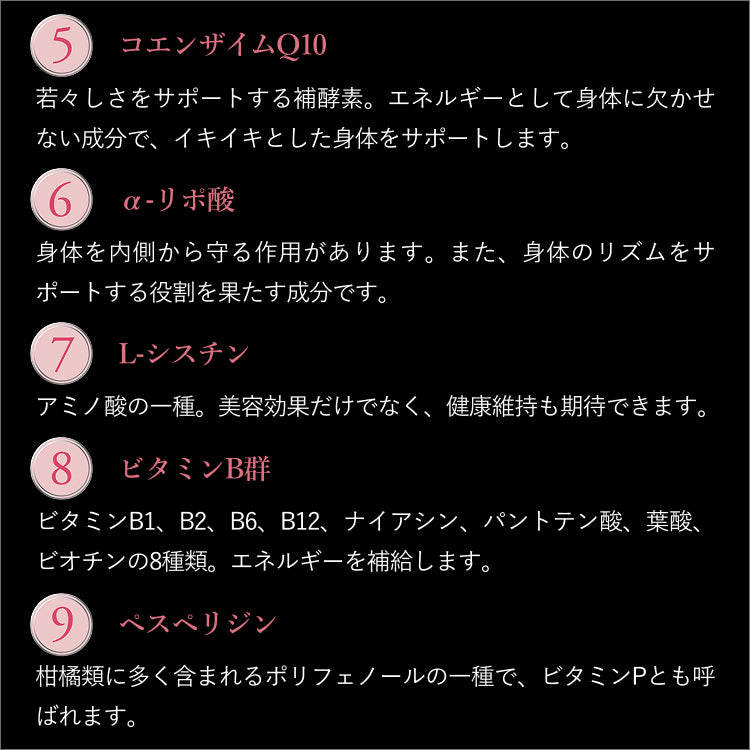 5 コエンザイムQ10

若々しさをサポートする補酵素。エネルギーとして身体に欠かせない成分で、イキイキとした身体をサポートします。

6 α-リポ酸

身体を内側から守る作用があります。また、身体のリズムをサポートする役割を果たす成分です。

7 L-シスチン

アミノ酸の一種。美容効果だけでなく、健康維持も期待できます。

8 ビタミンB群

ビタミンB1、B2、B6、B12、ナイアシン、パントテン酸、葉酸、ビオチンの8種類。エネルギーを補給します。

9 ヘスペリジン

柑橘類に多く含まれるポリフェノールの一種で、ビタミンPとも呼ばれます。